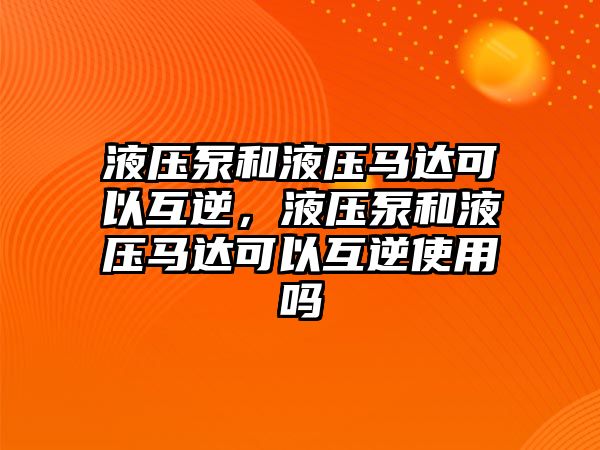 液压泵和液压马达可以互逆，液压泵和液压马达可以互逆使用吗